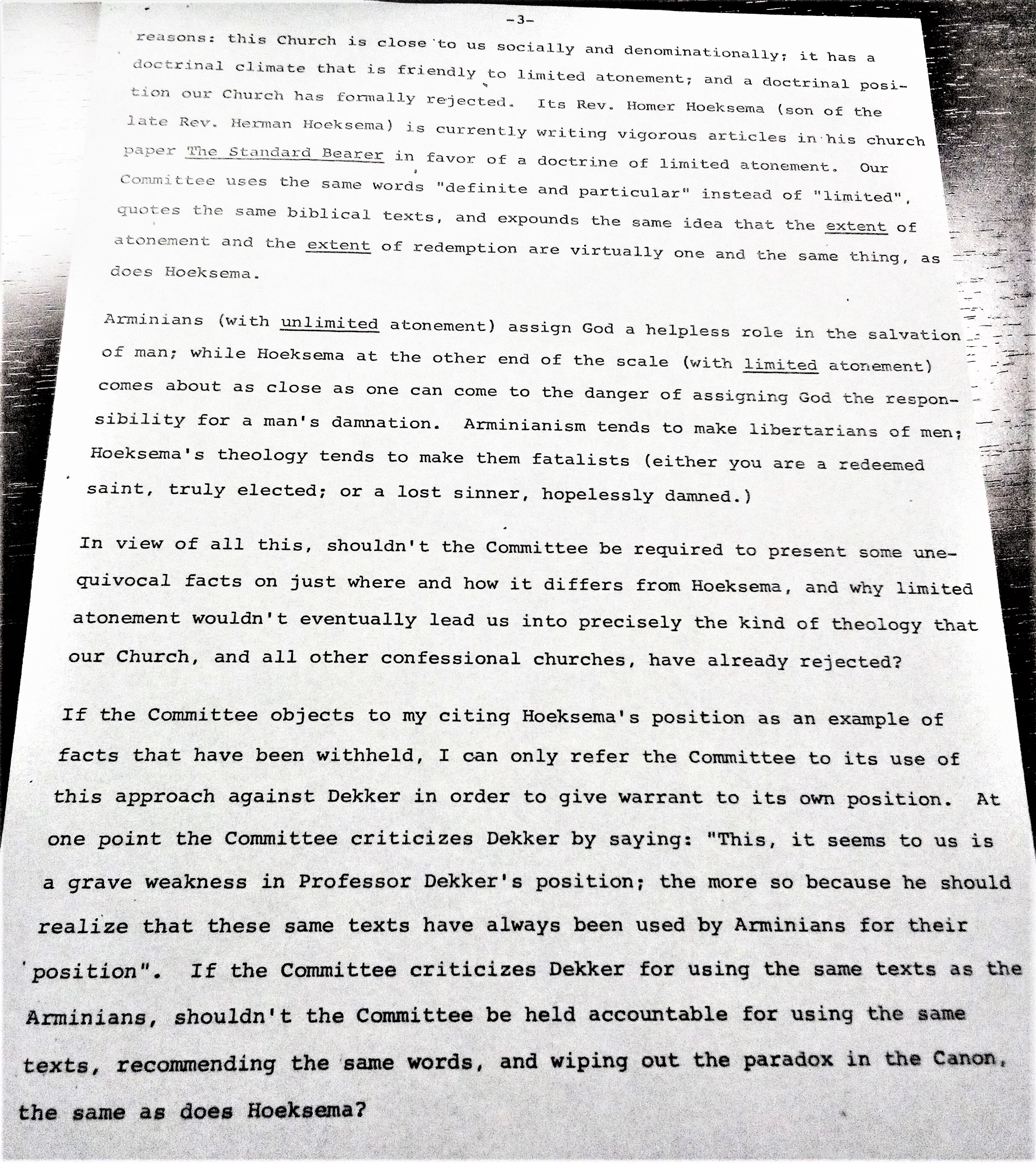 -3-

reasons: this Church is close to us socially and denominationally; it has a doctrinal climate that is friendly to limited atonement; and a doctrinal position our Church has formally rejected. Its Rev. Homer Hoeksema (son of the late Rev. Herman Hoeksema) is currently writing vigorous articles in his church paper The Standard Bearer in favor of a doctrine of limited atonement. Our Committee uses the same words "definite and particular" instead of "limited", quotes the same biblical texts, and expounds the same idea that the extent of atonement and the extent of redemption are virtually one and the same thing, as does Hoeksema.

Arminians (with unlimited atonement) assign God a helpless role in the salvation of man; while Hoeksema at the other end of the scale (with limited atonement) comes about as close as one can come to the danger of assigning God the responsibility for a man's damnation. Arminianism tends to make libertarians of men; Hoeksema's theology tends to make them fatalists (either you are a redeemed saint, truly elected; or a lost sinner, hopelessly damned.)

In view of all this, shouldn't the Committee be required to present some unequivocal facts on just where and how it differs from Hoeksema, and why limited atonement wouldn't eventually lead us into precisely the kind of theology that our Church, and all other confessional churches, have already rejected?

If the Committee objects to my citing Hoeksema's position as an example of facts that have been withheld, I can only refer the Committee to its use of this approach against Dekker in order to give warrant to its own position. At one point the Committee criticizes Dekker by saying: "This, it seems to us is a grave weakness in Professor Dekker's position; the more so because he should realize that these same texts have always been used by Arminians for their position". If the Committee criticizes Dekker for using the same texts as the Arminians, shouldn't the Committee be held accountable for using the same texts, recommending the same words, and wiping out the paradox in the Canon, the same as does Hoeksema?